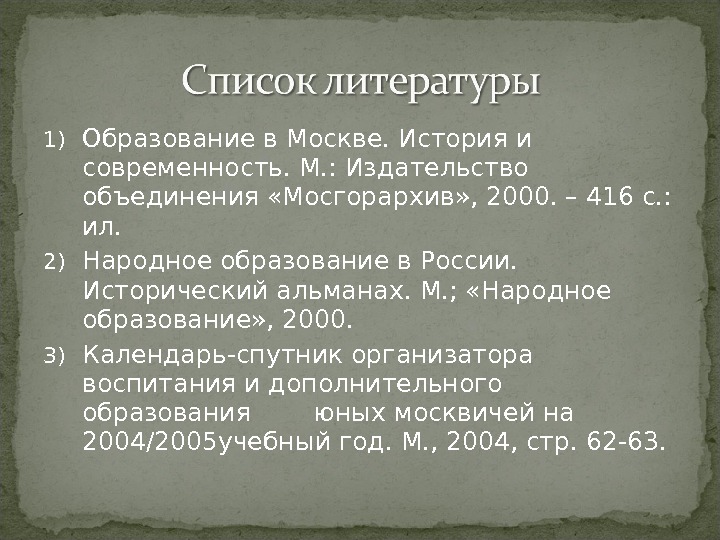 Список литературы

1) Образование в Москве. История и современность. М.: Издательство объединения «Мосгорархив», 2000. – 416 с.: ил.

2) Народное образование в России. Исторический альманах. М.; «Народное образование», 2000.

3) Календарь-спутник организатора воспитания и дополнительного образования юных москвичей на 2004/2005учебный год. М., 2004, стр. 62-63.